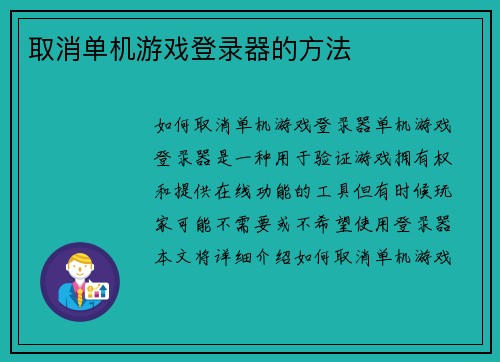 取消单机游戏登录器的方法

如何取消单机游戏登录器单机游戏登录器是一种用于验证游戏拥有权和提供在线功能的工具但有时候玩家可能不需要或不希望使用登录器本文将详细介绍如何取消单机游戏